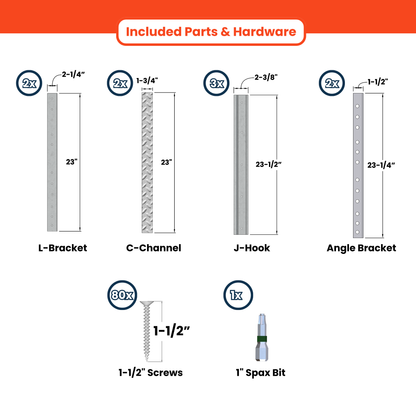 Included Parts & Hardware

2x
2-1/4"
23"
L-Bracket

2x
1-3/4"
23"
C-Channel

3x
2-3/8"
23-1/2"
J-Hook

2x
1-1/2"
23-1/4"
Angle Bracket

80x
1-1/2"
1-1/2" Screws

1x
1" Spax Bit